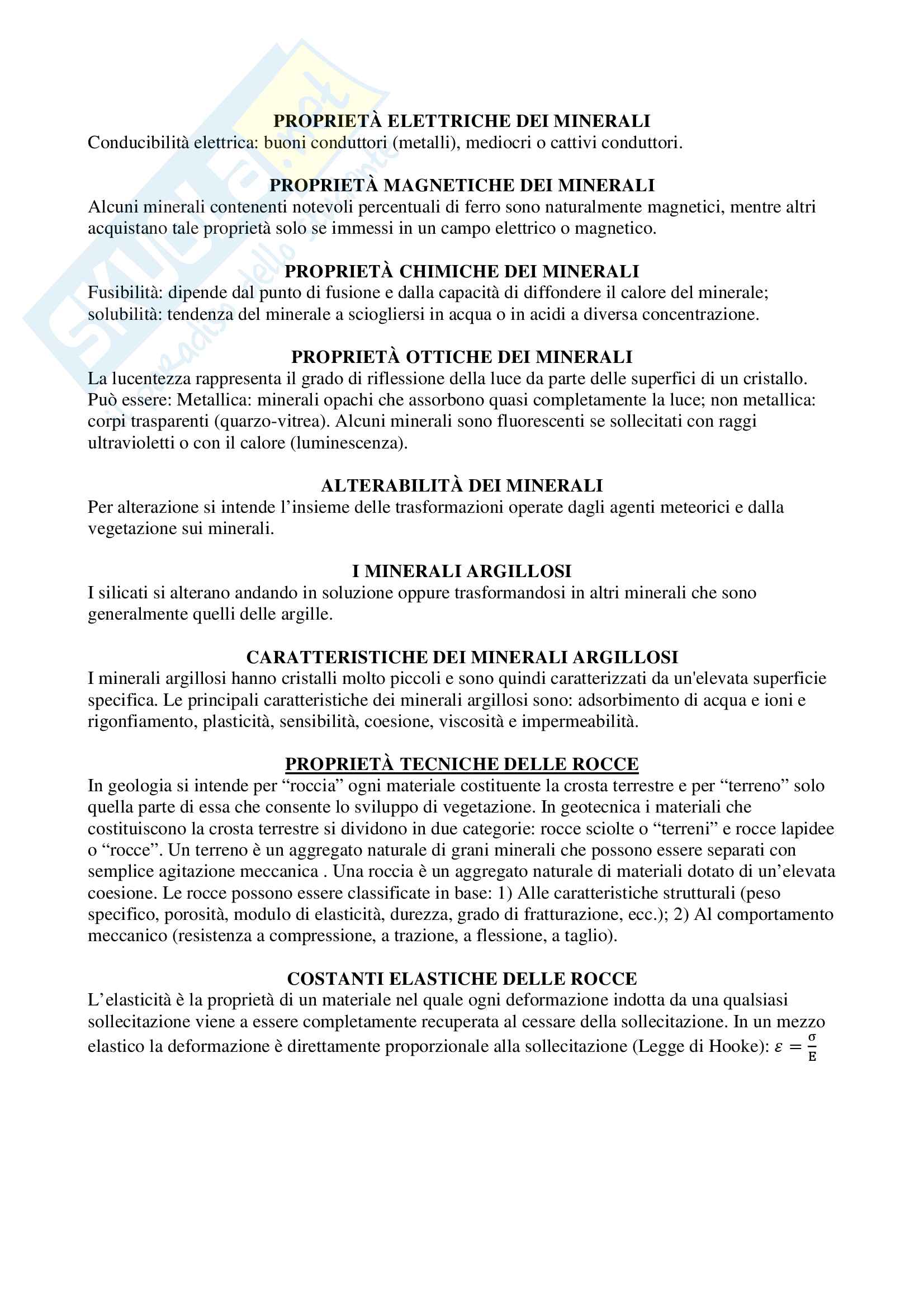 Skuola.net
il paradiso dello studente

PROPRIETÀ ELETTRICHE DEI MINERALI
Conducibilità elettrica: buoni conduttori (metalli), mediocri o cattivi conduttori.

PROPRIETÀ MAGNETICHE DEI MINERALI
Alcuni minerali contenenti notevoli percentuali di ferro sono naturalmente magnetici, mentre altri acquistano tale proprietà solo se immessi in un campo elettrico o magnetico.

PROPRIETÀ CHIMICHE DEI MINERALI
Fusibilità: dipende dal punto di fusione e dalla capacità di diffondere il calore del minerale; solubilità: tendenza del minerale a sciogliersi in acqua o in acidi a diversa concentrazione.

PROPRIETÀ OTTICHE DEI MINERALI
La lucentezza rappresenta il grado di riflessione della luce da parte delle superfici di un cristallo. Può essere: Metallica: minerali opachi che assorbono quasi completamente la luce; non metallica: corpi trasparenti (quarzo-vitrea). Alcuni minerali sono fluorescenti se sollecitati con raggi ultravioletti o con il calore (luminescenza).

ALTERABILITÀ DEI MINERALI
Per alterazione si intende l'insieme delle trasformazioni operate dagli agenti meteorici e dalla vegetazione sui minerali.

I MINERALI ARGILLOSI
I silicati si alterano andando in soluzione oppure trasformandosi in altri minerali che sono generalmente quelli delle argille.

CARATTERISTICHE DEI MINERALI ARGILLOSI
I minerali argillosi hanno cristalli molto piccoli e sono quindi caratterizzati da un'elevata superficie specifica. Le principali caratteristiche dei minerali argillosi sono: adsorbimento di acqua e ioni e rigonfiamento, plasticità, sensibilità, coesione, viscosità e impermeabilità.

PROPRIETÀ TECNICHE DELLE ROCCE
In geologia si intende per "roccia" ogni materiale costituente la crosta terrestre e per "terreno" solo quella parte di essa che consente lo sviluppo di vegetazione. In geotecnica i materiali che costituiscono la crosta terrestre si dividono in due categorie: rocce sciolte o "terreni" e rocce lapidee o "rocce". Un terreno è un aggregato naturale di grani minerali che possono essere separati con semplice agitazione meccanica . Una roccia è un aggregato naturale di materiali dotato di un'elevata coesione. Le rocce possono essere classificate in base: 1) Alle caratteristiche strutturali (peso specifico, porosità, modulo di elasticità, durezza, grado di fratturazione, ecc.); 2) Al comportamento meccanico (resistenza a compressione, a trazione, a flessione, a taglio).

COSTANTI ELASTICHE DELLE ROCCE
L'elasticità è la proprietà di un materiale nel quale ogni deformazione indotta da una qualsiasi sollecitazione viene a essere completamente recuperata al cessare della sollecitazione. In un mezzo elastico la deformazione è direttamente proporzionale alla sollecitazione (Legge di Hooke): $\varepsilon = \frac{\sigma}{E}$